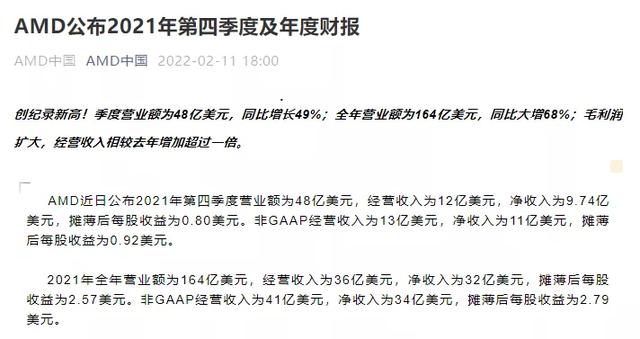 AMD公布2021年第四季度及年度财报

AMD中国 AMD中国 2022-02-11 18:00

创纪录新高！季度营业额为48亿美元，同比增长49%；全年营业额为164亿美元，同比大增68%；毛利润扩大，经营收入相较去年增加超过一倍。

AMD近日公布2021年第四季度营业额为48亿美元，经营收入为12亿美元，净收入为9.74亿美元，摊薄后每股收益为0.80美元。非GAAP经营收入为13亿美元，净收入为11亿美元，摊薄后每股收益为0.92美元。

2021年全年营业额为164亿美元，经营收入为36亿美元，净收入为32亿美元，摊薄后每股收益为2.57美元。非GAAP经营收入为41亿美元，净收入为34亿美元，摊薄后每股收益为2.79美元。